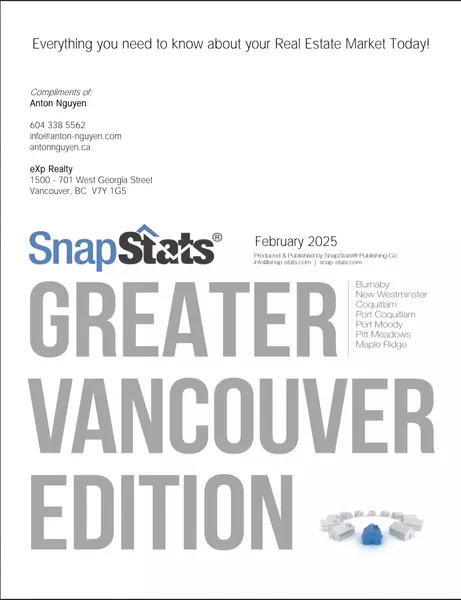 Everything you need to know about your Real Estate Market Today!

Compliments of:
Anton Nguyen

604 338 5562
info@anton-nguyen.com
antonnguyen.ca

eXp Realty
1500 - 701 West Georgia Street
Vancouver, BC V7Y 1G5

SnapStats®

February 2025
Produced & Published by SnapStats® Publishing Co.
info@snap-stats.com | snap-stats.com

GREATER VANCOUVER EDITION

Burnaby
New Westminster
Coquitlam
Port Coquitlam
Port Moody
Pitt Meadows
Maple Ridge